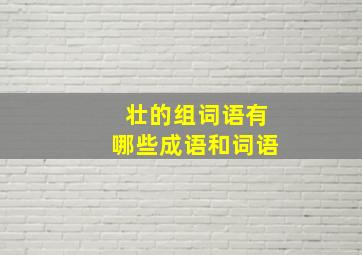 壮的组词语有
哪些成语和词语